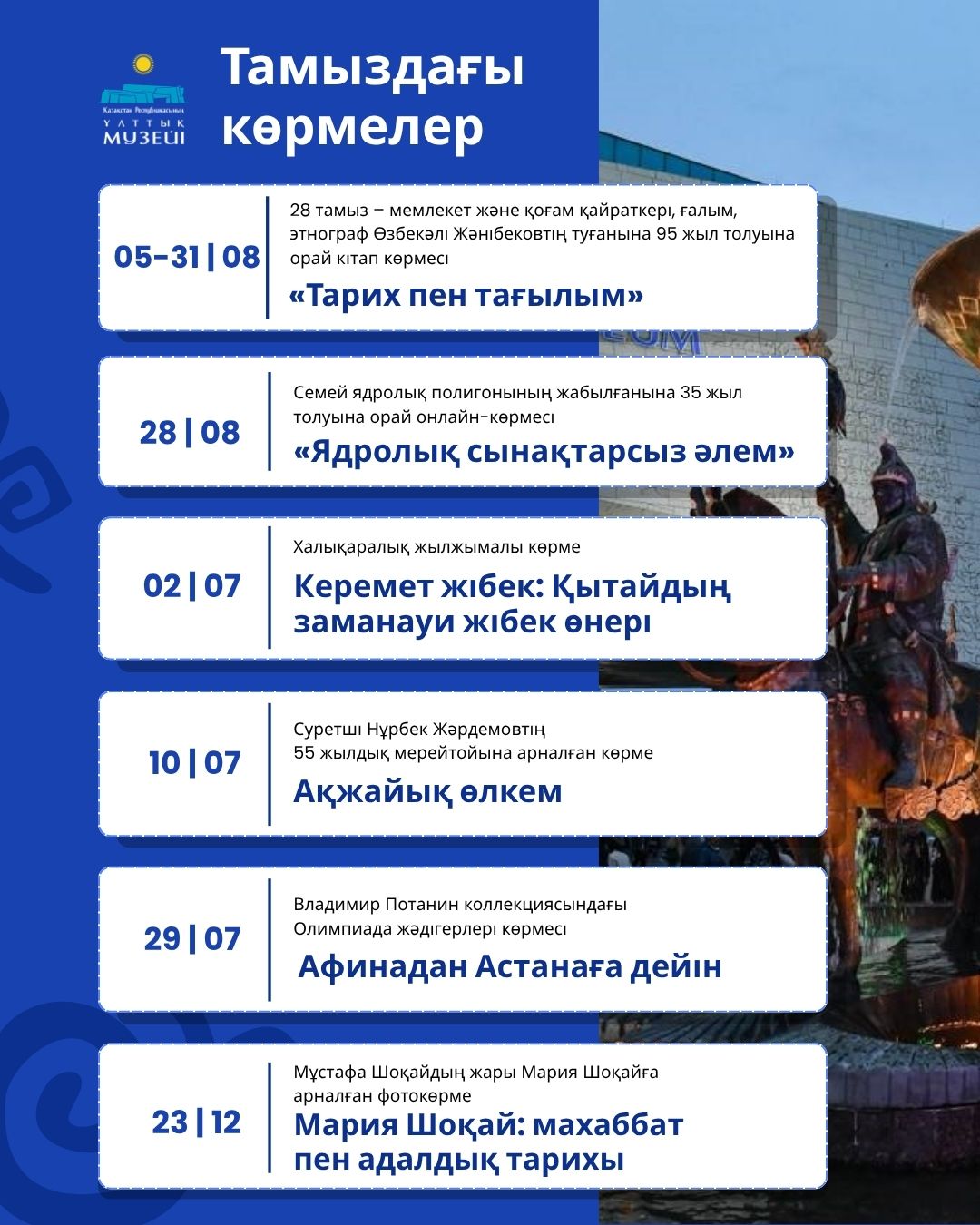 Қазақстан Республикасының
ҰЛТТЫҚ
МУЗЕЙІ

Тамыздағы көрмелер

05-31 | 08

28 тамыз – мемлекет және қоғам қайраткері, ғалым, этнограф Өзбекәлі Жәнібековтің туғанына 95 жыл толуына орай кітап көрмесі

«Тарих пен тағылым»

28 | 08

Семей ядролық полигонының жабылғанына 35 жыл толуына орай онлайн-көрмесі

«Ядролық сынақтарсыз әлем»

02 | 07

Халықаралық жылжымалы көрме

Керемет жібек: Қытайдың заманауи жібек өнері

10 | 07

Суретші Нұрбек Жәрдемовтің 55 жылдық мерейтойына арналған көрме

Ақжайық өлкем

29 | 07

Владимир Потанин коллекциясындағы Олимпиада жәдігерлері көрмесі

Афинадан Астанаға дейін

23 | 12

Мұстафа Шоқайдың жары Мария Шоқайға арналған фотокөрме

Мария Шоқай: махаббат пен адалдық тарихы